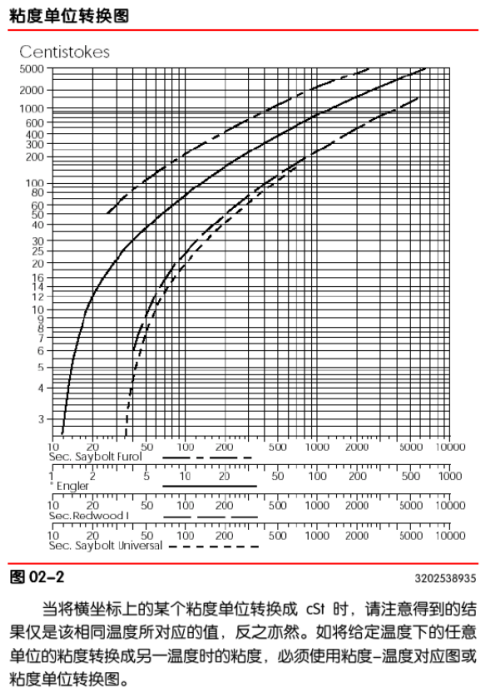 粘度单位转换图

Centistokes

5000
2000
1000
600
400
300
200
100
80
60
50
40
30
25
20
16
14
12
10
9
8
7
6
5
4
3

10 20 50 100 200 500 1000 2000 5000 10000
Sec. Saybolt Furol
1 2 5 10 20 50 100 200 500 1000
° Engler
10 20 50 100 200 500 1000 2000 5000 10000
Sec.Redwood I
10 20 50 100 200 500 1000 2000 5000 10000
Sec. Saybolt Universal

图 02-2

3202538935

当将横坐标上的某个粘度单位转换成 cSt 时，请注意得到的结果仅是该相同温度所对应的值，反之亦然。如将给定温度下的任意单位的粘度转换成另一温度时的粘度，必须使用粘度-温度对应图或粘度单位转换图。